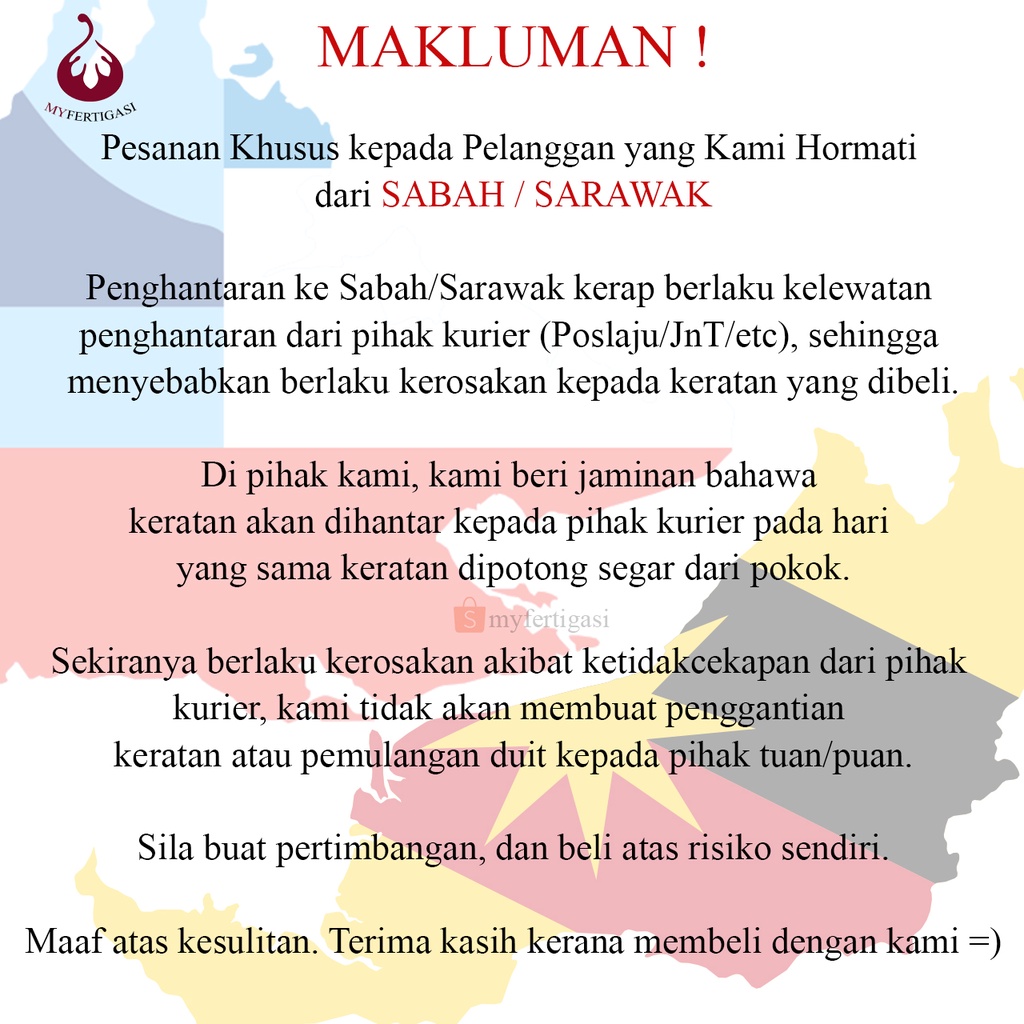 MYFERTIGASI

MAKLUMAN !

Pesanan Khusus kepada Pelanggan yang Kami Hormati dari SABAH / SARAWAK

Penghantaran ke Sabah/Sarawak kerap berlaku kelewatan penghantaran dari pihak kurier (Poslaju/JnT/etc), sehingga menyebabkan berlaku kerosakan kepada keratan yang dibeli.

Di pihak kami, kami beri jaminan bahawa keratan akan dihantar kepada pihak kurier pada hari yang sama keratan dipotong segar dari pokok.

Sekiranya berlaku kerosakan akibat ketidakcekapan dari pihak kurier, kami tidak akan membuat penggantian keratan atau pemulangan duit kepada pihak tuan/puan.

Sila buat pertimbangan, dan beli atas risiko sendiri.

Maaf atas kesulitan. Terima kasih kerana membeli dengan kami =)

myfertigasi